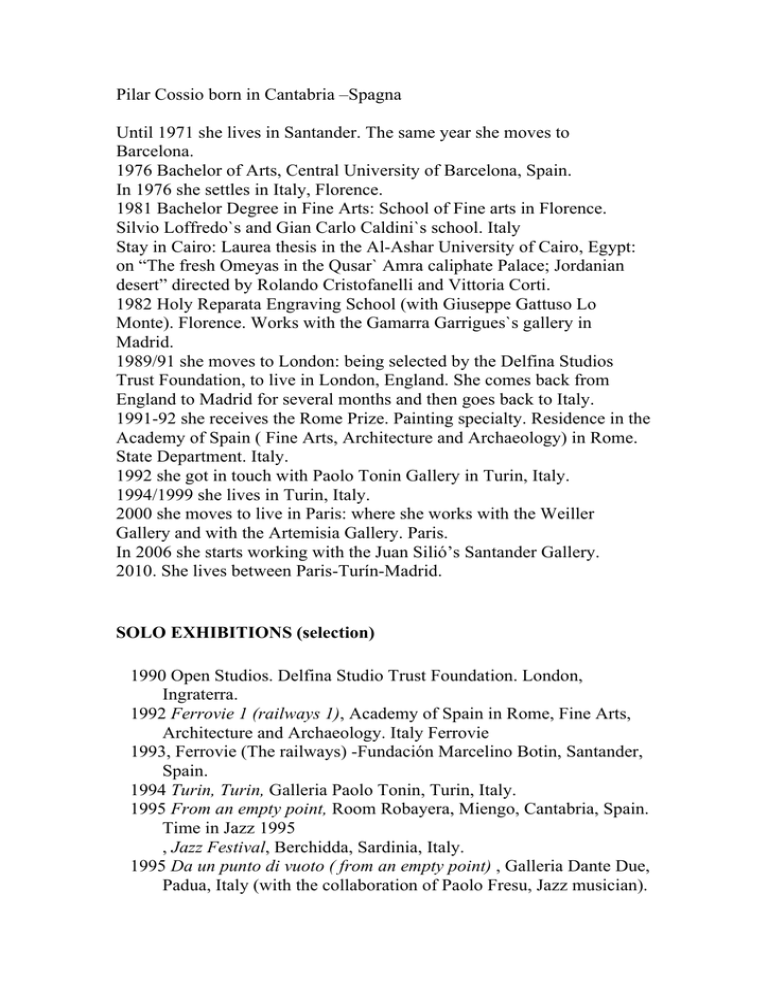 Pilar Cossio born in Cantabria –Spagna

Until 1971 she lives in Santander. The same year she moves to Barcelona.
1976 Bachelor of Arts, Central University of Barcelona, Spain.
In 1976 she settles in Italy, Florence.
1981 Bachelor Degree in Fine Arts: School of Fine arts in Florence. Silvio Loffredo`s and Gian Carlo Caldini`s school. Italy
Stay in Cairo: Laurea thesis in the Al-Ashar University of Cairo, Egypt: on “The fresh Omeyas in the Qusar` Amra caliphate Palace; Jordanian desert” directed by Rolando Cristofanelli and Vittoria Corti.
1982 Holy Reparata Engraving School (with Giuseppe Gattuso Lo Monte). Florence. Works with the Gamarra Garrigues`s gallery in Madrid.
1989/91 she moves to London: being selected by the Delfina Studios Trust Foundation, to live in London, England. She comes back from England to Madrid for several months and then goes back to Italy.
1991-92 she receives the Rome Prize. Painting specialty. Residence in the Academy of Spain ( Fine Arts, Architecture and Archaeology) in Rome. State Department. Italy.
1992 she got in touch with Paolo Tonin Gallery in Turin, Italy.
1994/1999 she lives in Turin, Italy.
2000 she moves to live in Paris: where she works with the Weiller Gallery and with the Artemisia Gallery. Paris.
In 2006 she starts working with the Juan Silió’s Santander Gallery.
2010. She lives between Paris-Turín-Madrid.

SOLO EXHIBITIONS (selection)

1990 Open Studios. Delfina Studio Trust Foundation. London, Ingraterra.
1992 Ferrovie 1 (railways 1), Academy of Spain in Rome, Fine Arts, Architecture and Archaeology. Italy Ferrovie
1993, Ferrovie (The railways) -Fundación Marcelino Botin, Santander, Spain.
1994 Turin, Turin, Galleria Paolo Tonin, Turin, Italy.
1995 From an empty point, Room Robayera, Miengo, Cantabria, Spain. Time in Jazz 1995
, Jazz Festival, Berchidda, Sardinia, Italy.
1995 Da un punto di vuoto ( from an empty point) , Galleria Dante Due, Padua, Italy (with the collaboration of Paolo Fresu, Jazz musician).